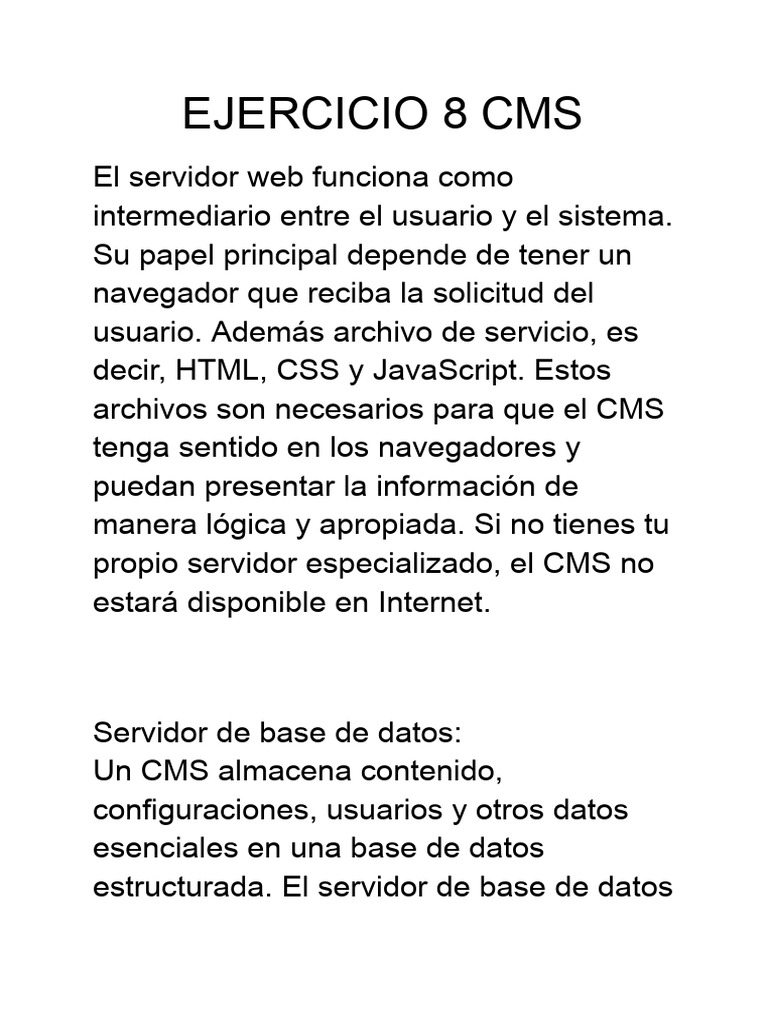 EJERCICIO 8 CMS

El servidor web funciona como intermediario entre el usuario y el sistema. Su papel principal depende de tener un navegador que reciba la solicitud del usuario. Además archivo de servicio, es decir, HTML, CSS y JavaScript. Estos archivos son necesarios para que el CMS tenga sentido en los navegadores y puedan presentar la información de manera lógica y apropiada. Si no tienes tu propio servidor especializado, el CMS no estará disponible en Internet.

Servidor de base de datos:
Un CMS almacena contenido, configuraciones, usuarios y otros datos esenciales en una base de datos estructurada. El servidor de base de datos